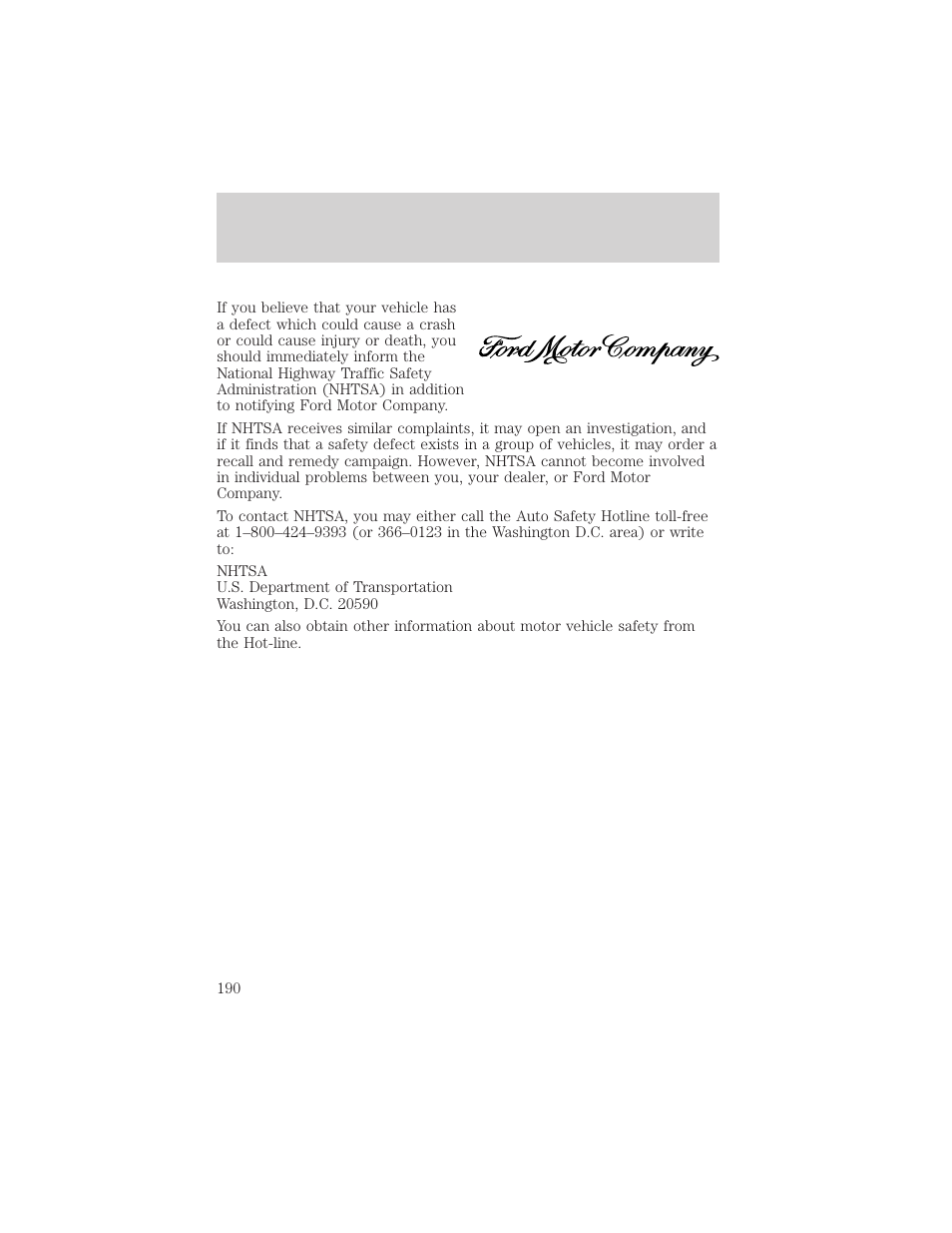 If you believe that your vehicle has a defect which could cause a crash or could cause injury or death, you should immediately inform the National Highway Traffic Safety Administration (NHTSA) in addition to notifying Ford Motor Company.

Ford Motor Company

If NHTSA receives similar complaints, it may open an investigation, and if it finds that a safety defect exists in a group of vehicles, it may order a recall and remedy campaign. However, NHTSA cannot become involved in individual problems between you, your dealer, or Ford Motor Company.

To contact NHTSA, you may either call the Auto Safety Hotline toll-free at 1–800–424–9393 (or 366–0123 in the Washington D.C. area) or write to:

NHTSA
U.S. Department of Transportation
Washington, D.C. 20590

You can also obtain other information about motor vehicle safety from the Hot-line.

190